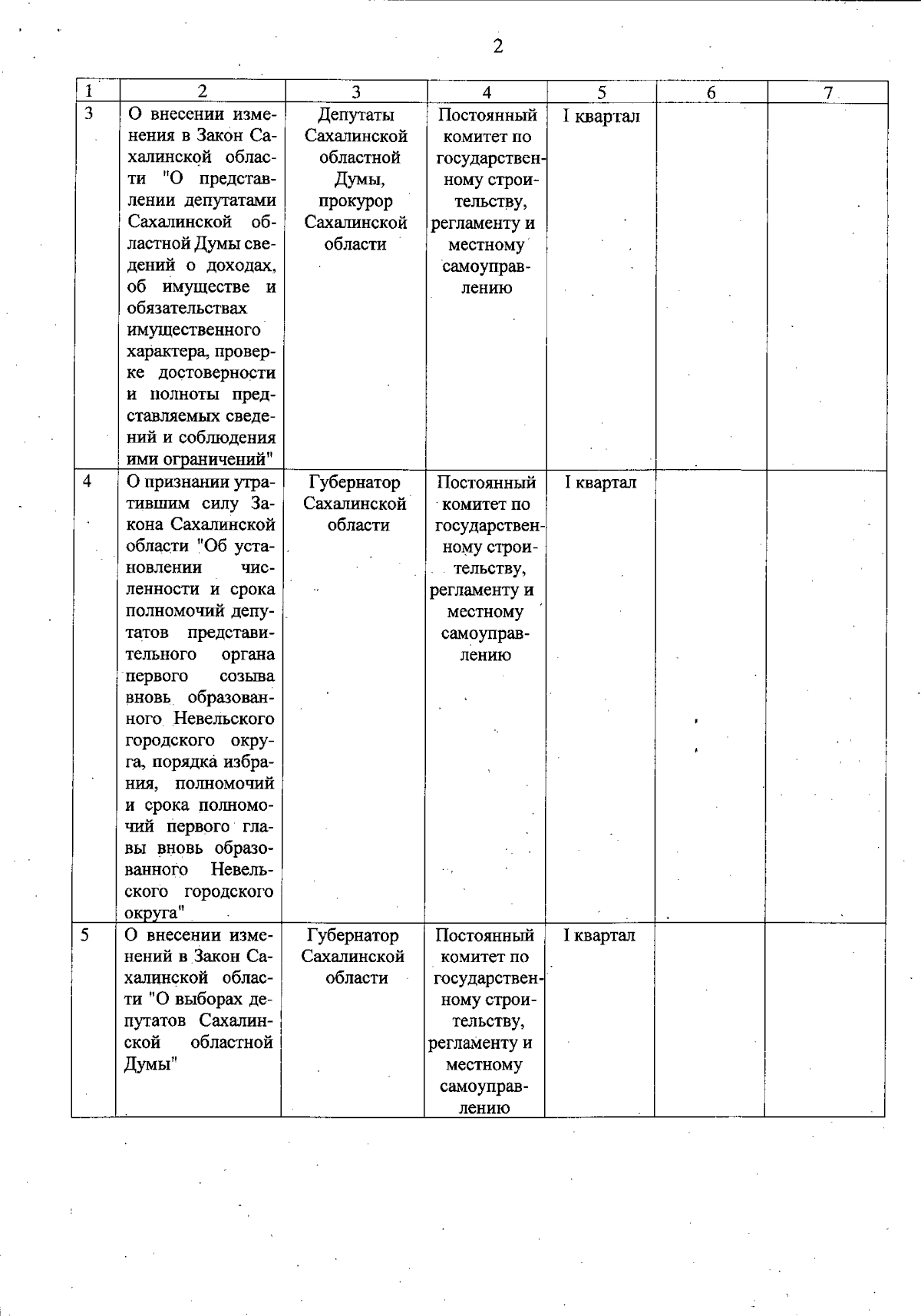 2

| 1 | 2 | 3 | 4 | 5 | 6 | 7 |
|---|---|---|---|---|---|---|
| 3 | О внесении изменения в Закон Сахалинской области "О представлении депутатами Сахалинской областной Думы сведений о доходах, об имуществе и обязательствах имущественного характера, проверке достоверности и полноты представляемых сведений и соблюдения ими ограничений" | Депутаты Сахалинской областной Думы, прокурор Сахалинской области | Постоянный комитет по государственному строительству, регламенту и местному самоуправлению | I квартал | | |
| 4 | О признании утратившим силу Закона Сахалинской области "Об установлении численности и срока полномочий депутатов представительного органа первого созыва вновь образованного Невельского городского округа, порядка избрания, полномочий и срока полномочий первого главы вновь образованного Невельского городского округа" | Губернатор Сахалинской области | Постоянный комитет по государственному строительству, регламенту и местному самоуправлению | I квартал | | |
| 5 | О внесении изменений в Закон Сахалинской области "О выборах депутатов Сахалинской областной Думы" | Губернатор Сахалинской области | Постоянный комитет по государственному строительству, регламенту и местному самоуправлению | I квартал | | |